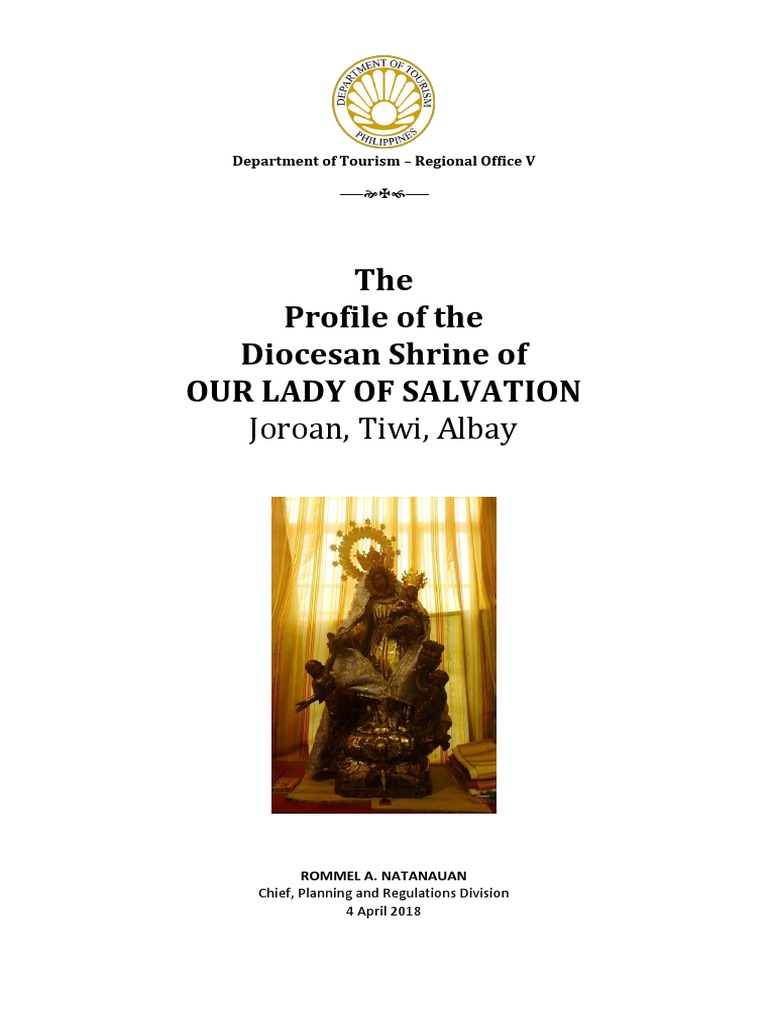 DEPARTMENT OF TOURISM
PHILIPPINES

Department of Tourism – Regional Office V

The
Profile of the
Diocesan Shrine of
OUR LADY OF SALVATION
Joroan, Tiwi, Albay

ROMMEL A. NATANAUAN
Chief, Planning and Regulations Division
4 April 2018